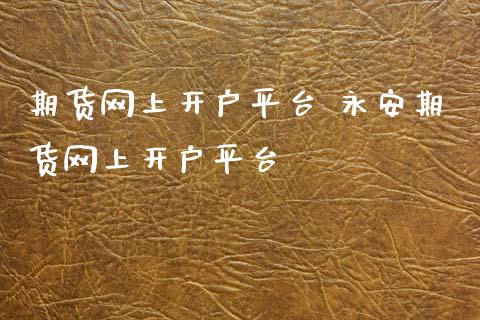 期货网上开户平台 永安期货网上开户平台